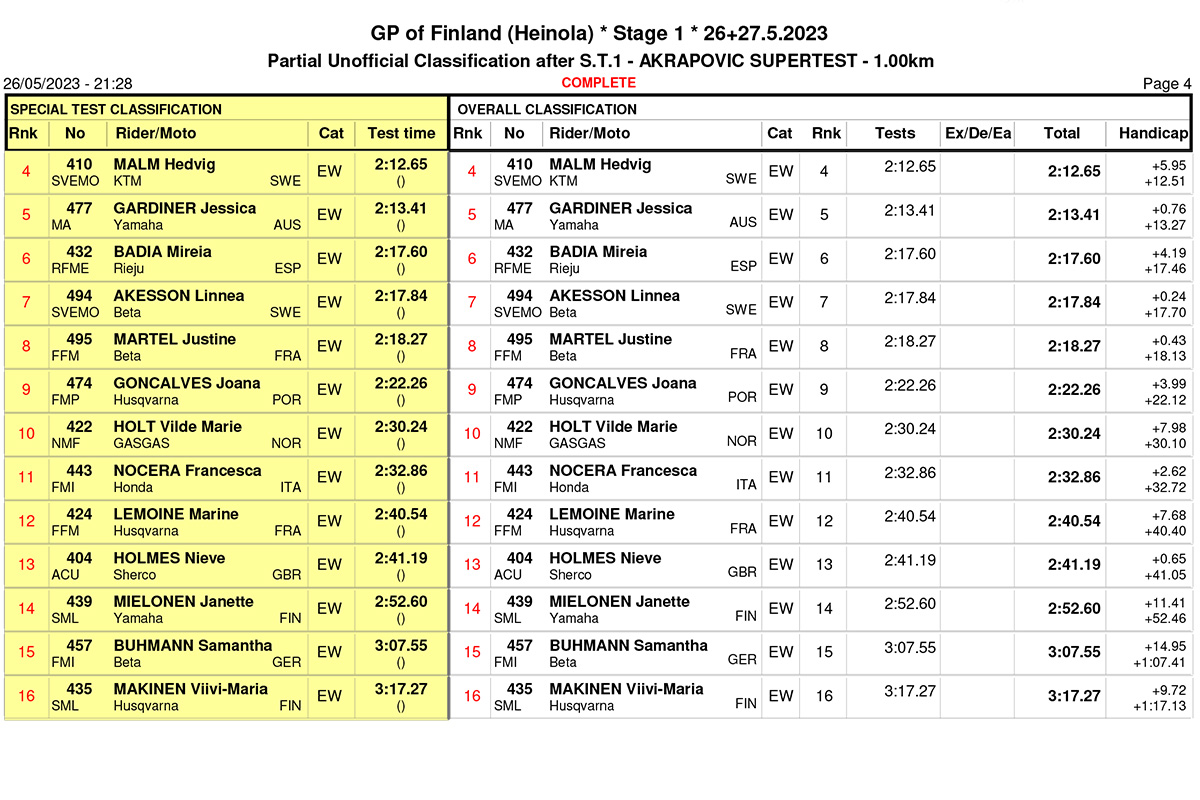 GP of Finland (Heinola) * Stage 1 * 26+27.5.2023

Partial Unofficial Classification after S.T.1 - AKRAPOVIC SUPERTEST - 1.00km

26/05/2023 - 21:28

COMPLETE

Page 4

SPECIAL TEST CLASSIFICATION

| Rnk | No | Rider/Moto | Cat | Test time |
|---|---|---|---|---|
| 4 | 410 SVEMO | MALM Hedvig KTM SWE | EW | 2:12.65 () |
| 5 | 477 MA | GARDINER Jessica Yamaha AUS | EW | 2:13.41 () |
| 6 | 432 RFME | BADIA Mireia Rieju ESP | EW | 2:17.60 () |
| 7 | 494 SVEMO | AKESSON Linnea Beta SWE | EW | 2:17.84 () |
| 8 | 495 FFM | MARTEL Justine Beta FRA | EW | 2:18.27 () |
| 9 | 474 FMP | GONCALVES Joana Husqvarna POR | EW | 2:22.26 () |
| 10 | 422 NMF | HOLT Vilde Marie GASGAS NOR | EW | 2:30.24 () |
| 11 | 443 FMI | NOCERA Francesca Honda ITA | EW | 2:32.86 () |
| 12 | 424 FFM | LEMOINE Marine Husqvarna FRA | EW | 2:40.54 () |
| 13 | 404 ACU | HOLMES Nieve Sherco GBR | EW | 2:41.19 () |
| 14 | 439 SML | MIELONEN Janette Yamaha FIN | EW | 2:52.60 () |
| 15 | 457 FMI | BUHMANN Samantha Beta GER | EW | 3:07.55 () |
| 16 | 435 SML | MAKINEN Viivi-Maria Husqvarna FIN | EW | 3:17.27 () |

OVERALL CLASSIFICATION

| Rnk | No | Rider/Moto | Cat | Rnk | Tests | Ex/De/Ea | Total | Handicap |
|---|---|---|---|---|---|---|---|---|
| 4 | 410 SVEMO | MALM Hedvig KTM SWE | EW | 4 | 2:12.65 | | 2:12.65 | +5.95 +12.51 |
| 5 | 477 MA | GARDINER Jessica Yamaha AUS | EW | 5 | 2:13.41 | | 2:13.41 | +0.76 +13.27 |
| 6 | 432 RFME | BADIA Mireia Rieju ESP | EW | 6 | 2:17.60 | | 2:17.60 | +4.19 +17.46 |
| 7 | 494 SVEMO | AKESSON Linnea Beta SWE | EW | 7 | 2:17.84 | | 2:17.84 | +0.24 +17.70 |
| 8 | 495 FFM | MARTEL Justine Beta FRA | EW | 8 | 2:18.27 | | 2:18.27 | +0.43 +18.13 |
| 9 | 474 FMP | GONCALVES Joana Husqvarna POR | EW | 9 | 2:22.26 | | 2:22.26 | +3.99 +22.12 |
| 10 | 422 NMF | HOLT Vilde Marie GASGAS NOR | EW | 10 | 2:30.24 | | 2:30.24 | +7.98 +30.10 |
| 11 | 443 FMI | NOCERA Francesca Honda ITA | EW | 11 | 2:32.86 | | 2:32.86 | +2.62 +32.72 |
| 12 | 424 FFM | LEMOINE Marine Husqvarna FRA | EW | 12 | 2:40.54 | | 2:40.54 | +7.68 +40.40 |
| 13 | 404 ACU | HOLMES Nieve Sherco GBR | EW | 13 | 2:41.19 | | 2:41.19 | +0.65 +41.05 |
| 14 | 439 SML | MIELONEN Janette Yamaha FIN | EW | 14 | 2:52.60 | | 2:52.60 | +11.41 +52.46 |
| 15 | 457 FMI | BUHMANN Samantha Beta GER | EW | 15 | 3:07.55 | | 3:07.55 | +14.95 +1:07.41 |
| 16 | 435 SML | MAKINEN Viivi-Maria Husqvarna FIN | EW | 16 | 3:17.27 | | 3:17.27 | +9.72 +1:17.13 |